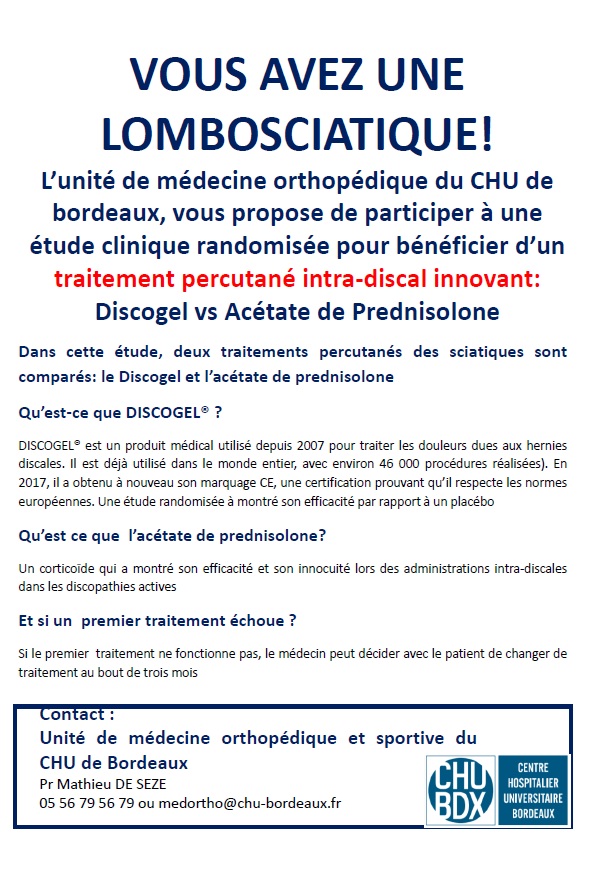 VOUS AVEZ UNE LOMBOSCIATIQUE!

L'unité de médecine orthopédique du CHU de bordeaux, vous propose de participer à une étude clinique randomisée pour bénéficier d'un traitement percutané intra-discal innovant: Discogel vs Acétate de Prednisolone

Dans cette étude, deux traitements percutanés des sciatiques sont comparés: le Discogel et l'acétate de prednisolone

Qu'est-ce que DISCOGEL® ?

DISCOGEL® est un produit médical utilisé depuis 2007 pour traiter les douleurs dues aux hernies discales. Il est déjà utilisé dans le monde entier, avec environ 46 000 procédures réalisées). En 2017, il a obtenu à nouveau son marquage CE, une certification prouvant qu'il respecte les normes européennes. Une étude randomisée à montré son efficacité par rapport à un placébo

Qu'est ce que l'acétate de prednisolone?

Un corticoïde qui a montré son efficacité et son innocuité lors des administrations intra-discales dans les discopathies actives

Et si un premier traitement échoue ?

Si le premier traitement ne fonctionne pas, le médecin peut décider avec le patient de changer de traitement au bout de trois mois

Contact :
Unité de médecine orthopédique et sportive du CHU de Bordeaux
Pr Mathieu DE SEZE
05 56 79 56 79 ou medortho@chu-bordeaux.fr

CHU BDX
CENTRE HOSPITALIER UNIVERSITAIRE BORDEAUX